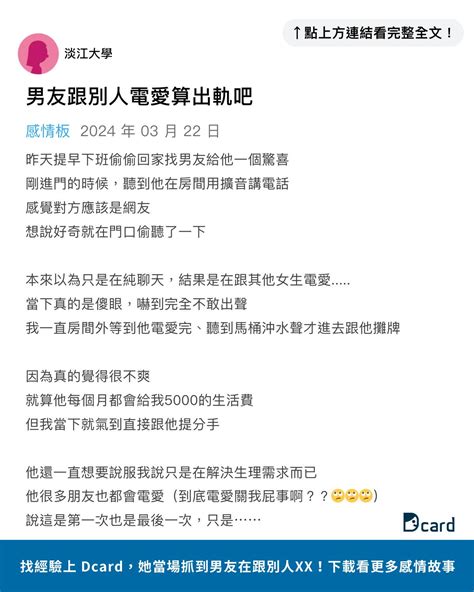 ↑點上方連結看完整全文！

淡江大學

男友跟別人電愛算出軌吧

感情板 2024 年 03 月 22 日

昨天提早下班偷偷回家找男友給他一個驚喜
剛進門的時候，聽到他在房間用擴音講電話
感覺對方應該是網友
想說好奇就在門口偷聽了一下

本來以為只是在純聊天，結果是在跟其他女生電愛.....
當下真的是傻眼，嚇到完全不敢出聲
我一直房間外等到他電愛完、聽到馬桶沖水聲才進去跟他攤牌

因為真的覺得很不爽
就算他每個月都會給我5000的生活費
但我當下就氣到直接跟他提分手

他還一直想要說服我說只是在解決生理需求而已
他很多朋友也都會電愛（到底電愛關我屁事啊？？🙄🙄🙄）
說這是第一次也是最後一次，只是……

Dcard

找經驗上 Dcard，她當場抓到男友在跟別人XX！下載看更多感情故事